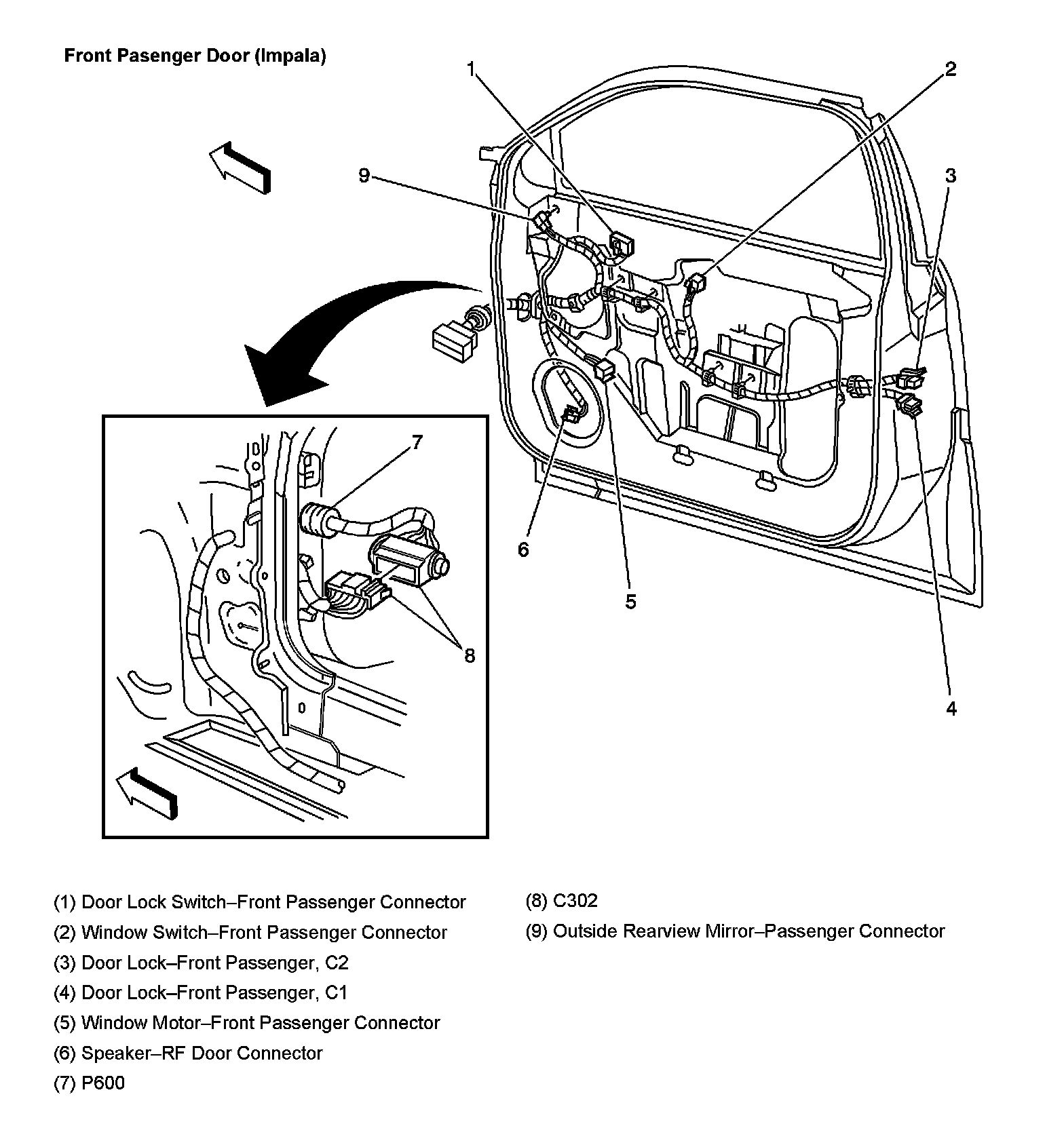 Front Pasenger Door (Impala)

1
2
9
3
7
6
5
8
4

(1) Door Lock Switch–Front Passenger Connector
(2) Window Switch–Front Passenger Connector
(3) Door Lock–Front Passenger, C2
(4) Door Lock–Front Passenger, C1
(5) Window Motor–Front Passenger Connector
(6) Speaker–RF Door Connector
(7) P600

(8) C302
(9) Outside Rearview Mirror–Passenger Connector